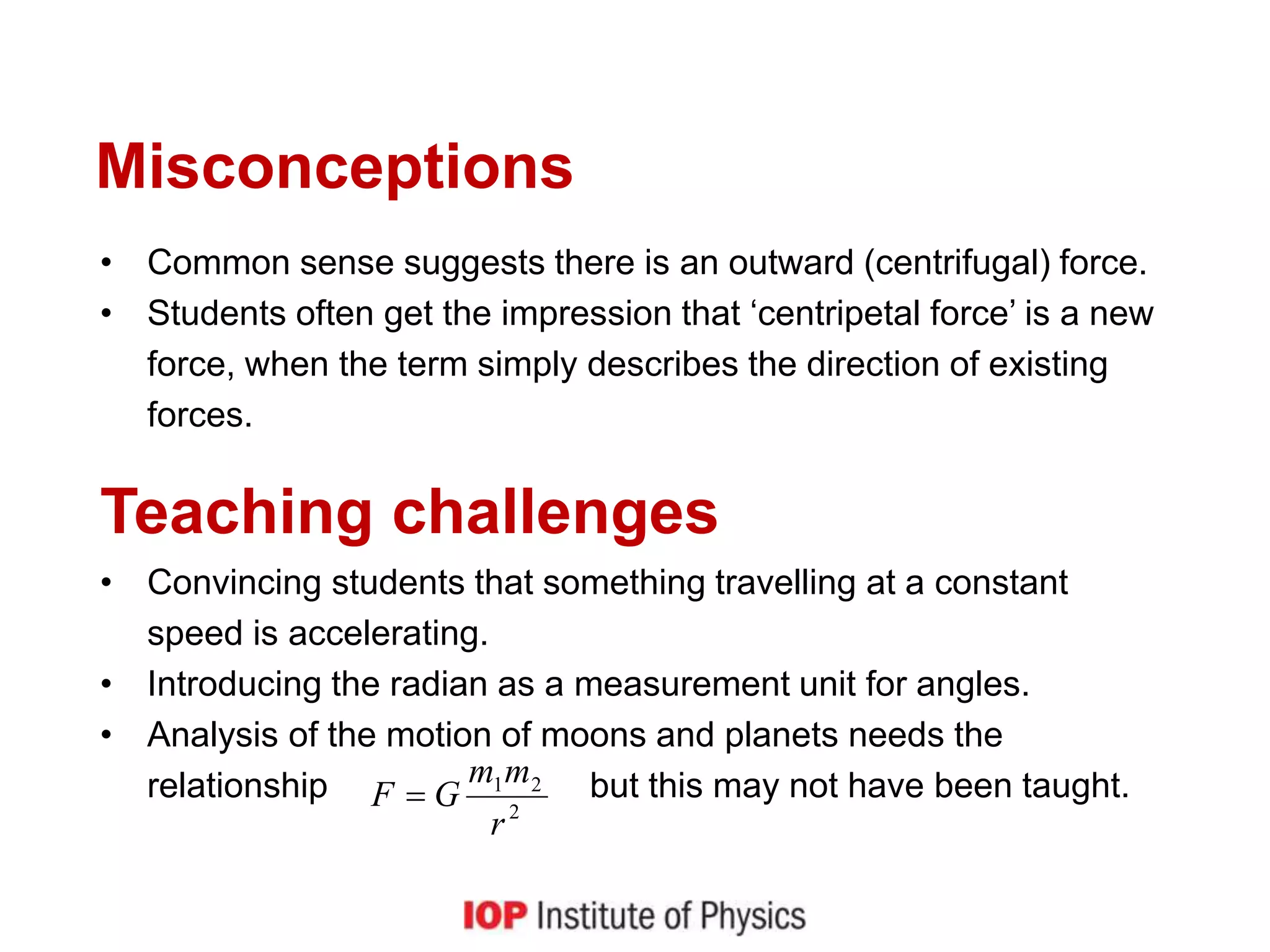 Misconceptions

• Common sense suggests there is an outward (centrifugal) force.
• Students often get the impression that ‘centripetal force’ is a new force, when the term simply describes the direction of existing forces.

Teaching challenges

• Convincing students that something travelling at a constant speed is accelerating.
• Introducing the radian as a measurement unit for angles.
• Analysis of the motion of moons and planets needs the relationship $F = G\frac{m_1 m_2}{r^2}$ but this may not have been taught.

IOP Institute of Physics